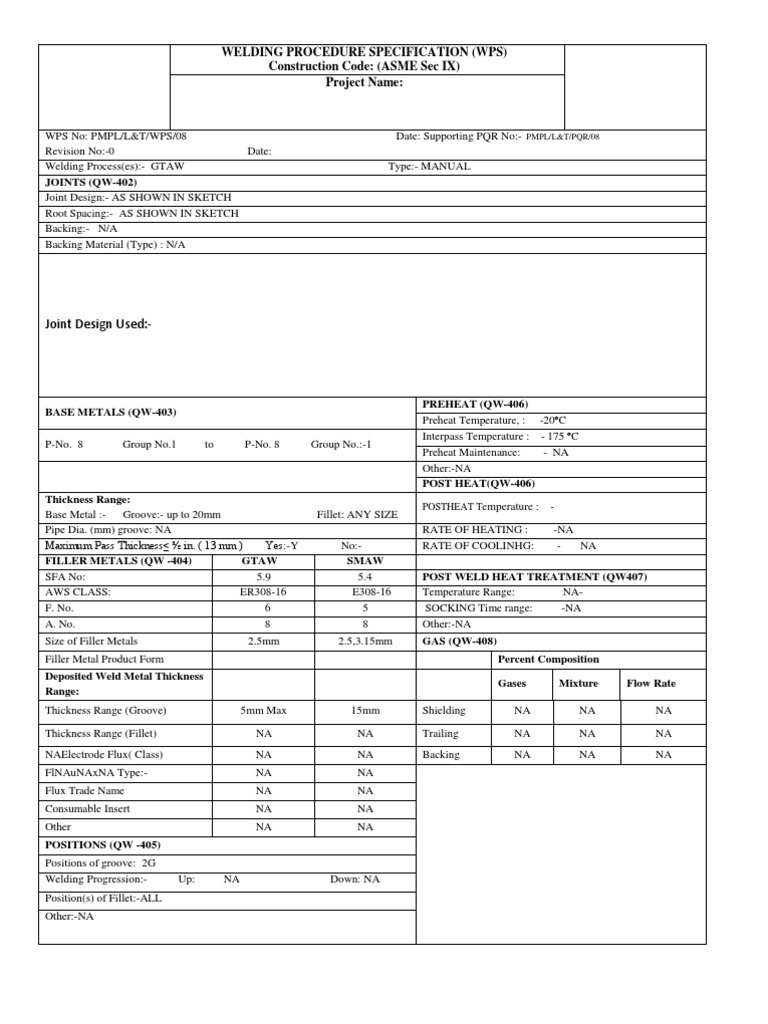 WELDING PROCEDURE SPECIFICATION (WPS)
Construction Code: (ASME Sec IX)
Project Name:

WPS No: PMPL/L&T/WPS/08 Date: Supporting PQR No:- PMPL/L&T/PQR/08
Revision No:-0 Date:
Welding Process(es):- GTAW Type:- MANUAL
JOINTS (QW-402)
Joint Design:- AS SHOWN IN SKETCH
Root Spacing:- AS SHOWN IN SKETCH
Backing:- N/A
Backing Material (Type) : N/A

Joint Design Used:-

BASE METALS (QW-403)

P-No. 8 Group No.1 to P-No. 8 Group No.:-1

Thickness Range:
Base Metal :- Groove:- up to 20mm Fillet: ANY SIZE
Pipe Dia. (mm) groove: NA
Maximum Pass Thickness≤ ½ in. ( 13 mm ) Yes:-Y No:-

| FILLER METALS (QW -404) | GTAW | SMAW |
|---|---|---|
| SFA No: | 5.9 | 5.4 |
| AWS CLASS: | ER308-16 | E308-16 |
| F. No. | 6 | 5 |
| A. No. | 8 | 8 |
| Size of Filler Metals | 2.5mm | 2.5,3.15mm |
| Filler Metal Product Form | | |
| Deposited Weld Metal Thickness Range: | | |
| Thickness Range (Groove) | 5mm Max | 15mm |
| Thickness Range (Fillet) | NA | NA |
| NAElectrode Flux( Class) | NA | NA |
| FlNAuNAxNA Type:- | NA | NA |
| Flux Trade Name | NA | NA |
| Consumable Insert | NA | NA |
| Other | NA | NA |

POSITIONS (QW -405)
Positions of groove: 2G
Welding Progression:- Up: NA Down: NA
Position(s) of Fillet:-ALL
Other:-NA

PREHEAT (QW-406)
Preheat Temperature, : -20°C
Interpass Temperature : - 175 °C
Preheat Maintenance: - NA
Other:-NA
POST HEAT(QW-406)
POSTHEAT Temperature : -
RATE OF HEATING : -NA
RATE OF COOLINHG: - NA
POST WELD HEAT TREATMENT (QW407)
Temperature Range: NA-
SOCKING Time range: -NA
Other:-NA
GAS (QW-408)

| | Percent Composition | | |
|---|---|---|---|
| | Gases | Mixture | Flow Rate |
| Shielding | NA | NA | NA |
| Trailing | NA | NA | NA |
| Backing | NA | NA | NA |